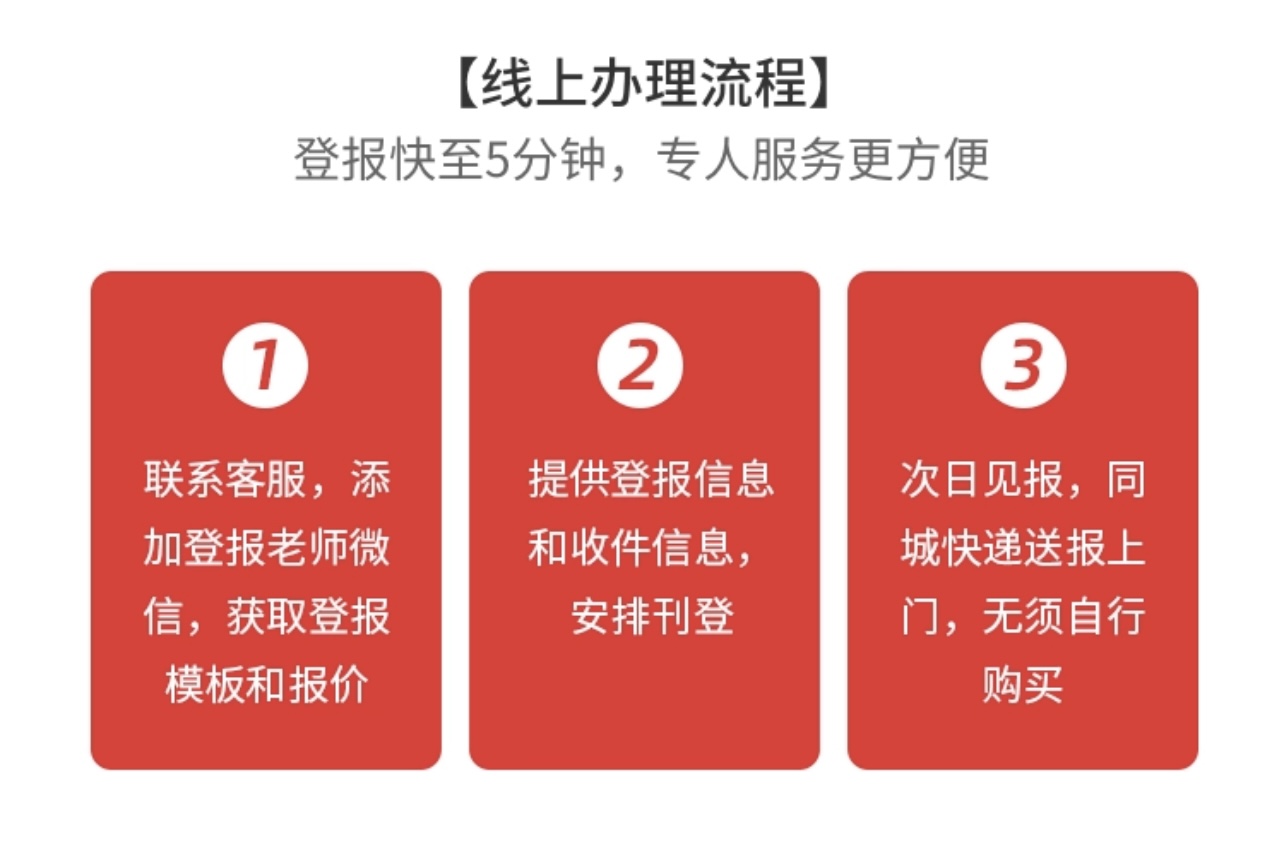 【线上办理流程】
登报快至5分钟，专人服务更方便

1
联系客服，添加登报老师微信，获取登报模板和报价

2
提供登报信息和收件信息，安排刊登

3
次日见报，同城快递送报上门，无须自行购买